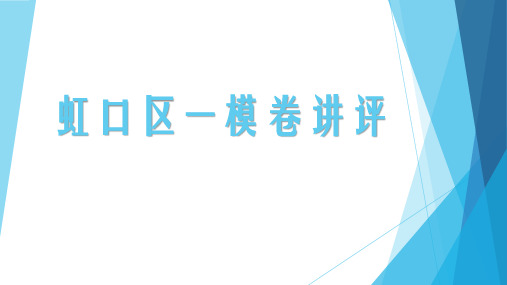 虹口区一模卷讲评